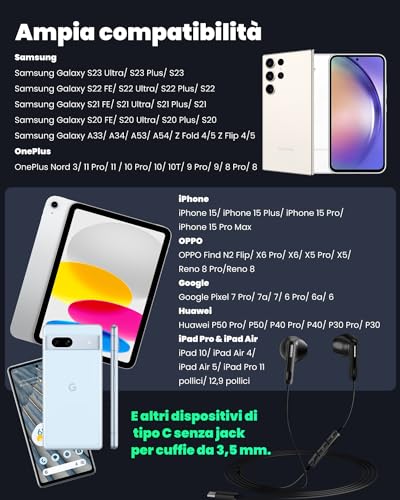 Ampia compatibilità

Samsung

Samsung Galaxy S23 Ultra/ S23 Plus/ S23

Samsung Galaxy S22 FE/ S22 Ultra/ S22 Plus/ S22

Samsung Galaxy S21 FE/ S21 Ultra/ S21 Plus/ S21

Samsung Galaxy S20 FE/ S20 Ultra/ S20 Plus/ S20

Samsung Galaxy A33/ A34/ A53/ A54/ Z Fold 4/5 Z Flip 4/5

OnePlus

OnePlus Nord 3/ 11 Pro/ 11 / 10 Pro/ 10/ 10T/ 9 Pro/ 9/ 8 Pro/ 8

iPhone

iPhone 15/ iPhone 15 Plus/ iPhone 15 Pro/ iPhone 15 Pro Max

OPPO

OPPO Find N2 Flip/ X6 Pro/ X6/ X5 Pro/ X5/ Reno 8 Pro/Reno 8

Google

Google Pixel 7 Pro/ 7a/ 7/ 6 Pro/ 6a/ 6

Huawei

Huawei P50 Pro/ P50/ P40 Pro/ P40/ P30 Pro/ P30

iPad Pro & iPad Air

iPad 10/ iPad Air 4/ iPad Air 5/ iPad Pro 11 pollici/ 12,9 pollici

E altri dispositivi di tipo C senza jack per cuffie da 3,5 mm.